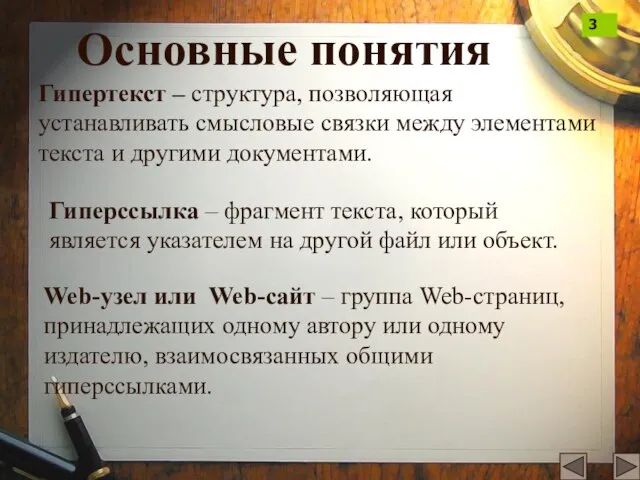 3

Основные понятия

Гипертекст – структура, позволяющая устанавливать смысловые связки между элементами текста и другими документами.

Гиперссылка – фрагмент текста, который является указателем на другой файл или объект.

Web-узел или Web-сайт – группа Web-страниц, принадлежащих одному автору или одному издателю, взаимосвязанных общими гиперссылками.